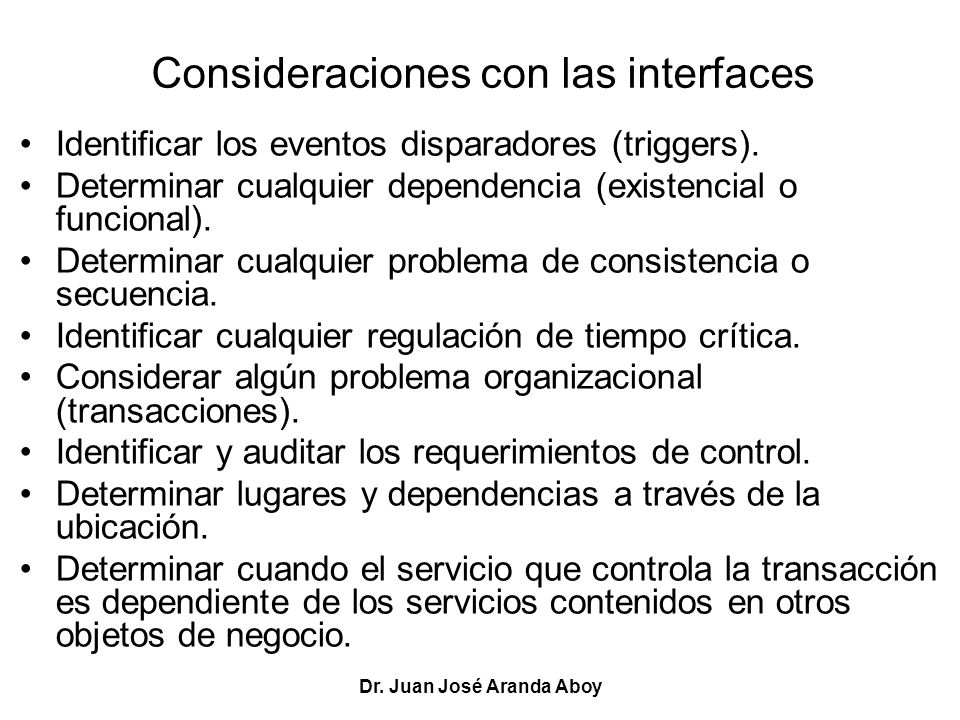 Consideraciones con las interfaces

• Identificar los eventos disparadores (triggers).
• Determinar cualquier dependencia (existencial o funcional).
• Determinar cualquier problema de consistencia o secuencia.
• Identificar cualquier regulación de tiempo crítica.
• Considerar algún problema organizacional (transacciones).
• Identificar y auditar los requerimientos de control.
• Determinar lugares y dependencias a través de la ubicación.
• Determinar cuando el servicio que controla la transacción es dependiente de los servicios contenidos en otros objetos de negocio.

Dr. Juan José Aranda Aboy